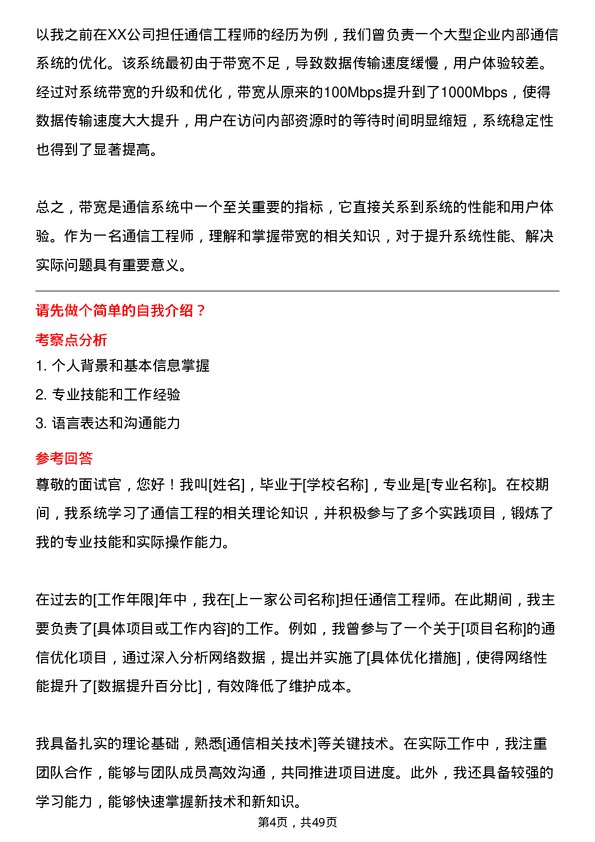 以我之前在XX公司担任通信工程师的经历为例，我们曾负责一个大型企业内部通信系统的优化。该系统最初由于带宽不足，导致数据传输速度缓慢，用户体验较差。经过对系统带宽的升级和优化，带宽从原来的100Mbps提升到了1000Mbps，使得数据传输速度大大提升，用户在访问内部资源时的等待时间明显缩短，系统稳定性也得到了显著提高。

总之，带宽是通信系统中一个至关重要的指标，它直接关系到系统的性能和用户体验。作为一名通信工程师，理解和掌握带宽的相关知识，对于提升系统性能、解决实际问题具有重要意义。

请先做个简单的自我介绍？

考察点分析

1. 个人背景和基本信息掌握

2. 专业技能和工作经验

3. 语言表达和沟通能力

参考回答

尊敬的面试官，您好！我叫[姓名]，毕业于[学校名称]，专业是[专业名称]。在校期间，我系统学习了通信工程的相关理论知识，并积极参与了多个实践项目，锻炼了我的专业技能和实际操作能力。

在过去的[工作年限]年中，我在[上一家公司名称]担任通信工程师。在此期间，我主要负责了[具体项目或工作内容]的工作。例如，我曾参与了一个关于[项目名称]的通信优化项目，通过深入分析网络数据，提出并实施了[具体优化措施]，使得网络性能提升了[数据提升百分比]，有效降低了维护成本。

我具备扎实的理论基础，熟悉[通信相关技术]等关键技术。在实际工作中，我注重团队合作，能够与团队成员高效沟通，共同推进项目进度。此外，我还具备较强的学习能力，能够快速掌握新技术和新知识。

第4页，共49页